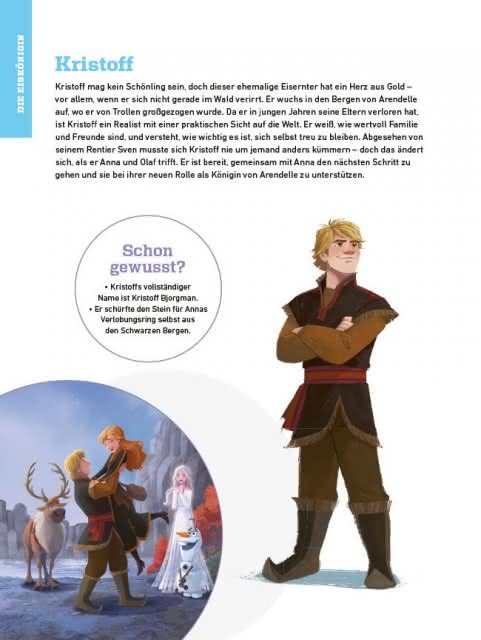 DIE EISKÖNIGIN

Kristoff

Kristoff mag kein Schönling sein, doch dieser ehemalige Eisernter hat ein Herz aus Gold – vor allem, wenn er sich nicht gerade im Wald verirrt. Er wuchs in den Bergen von Arendelle auf, wo er von Trollen großgezogen wurde. Da er in jungen Jahren seine Eltern verloren hat, ist Kristoff ein Realist mit einer praktischen Sicht auf die Welt. Er weiß, wie wertvoll Familie und Freunde sind, und versteht, wie wichtig es ist, sich selbst treu zu bleiben. Abgesehen von seinem Rentier Sven musste sich Kristoff nie um jemand anders kümmern – doch das ändert sich, als er Anna und Olaf trifft. Er ist bereit, gemeinsam mit Anna den nächsten Schritt zu gehen und sie bei ihrer neuen Rolle als Königin von Arendelle zu unterstützen.

Schon gewusst?

• Kristoffs vollständiger Name ist Kristoff Bjorgman.
• Er schürfte den Stein für Annas Verlobungsring selbst aus den Schwarzen Bergen.